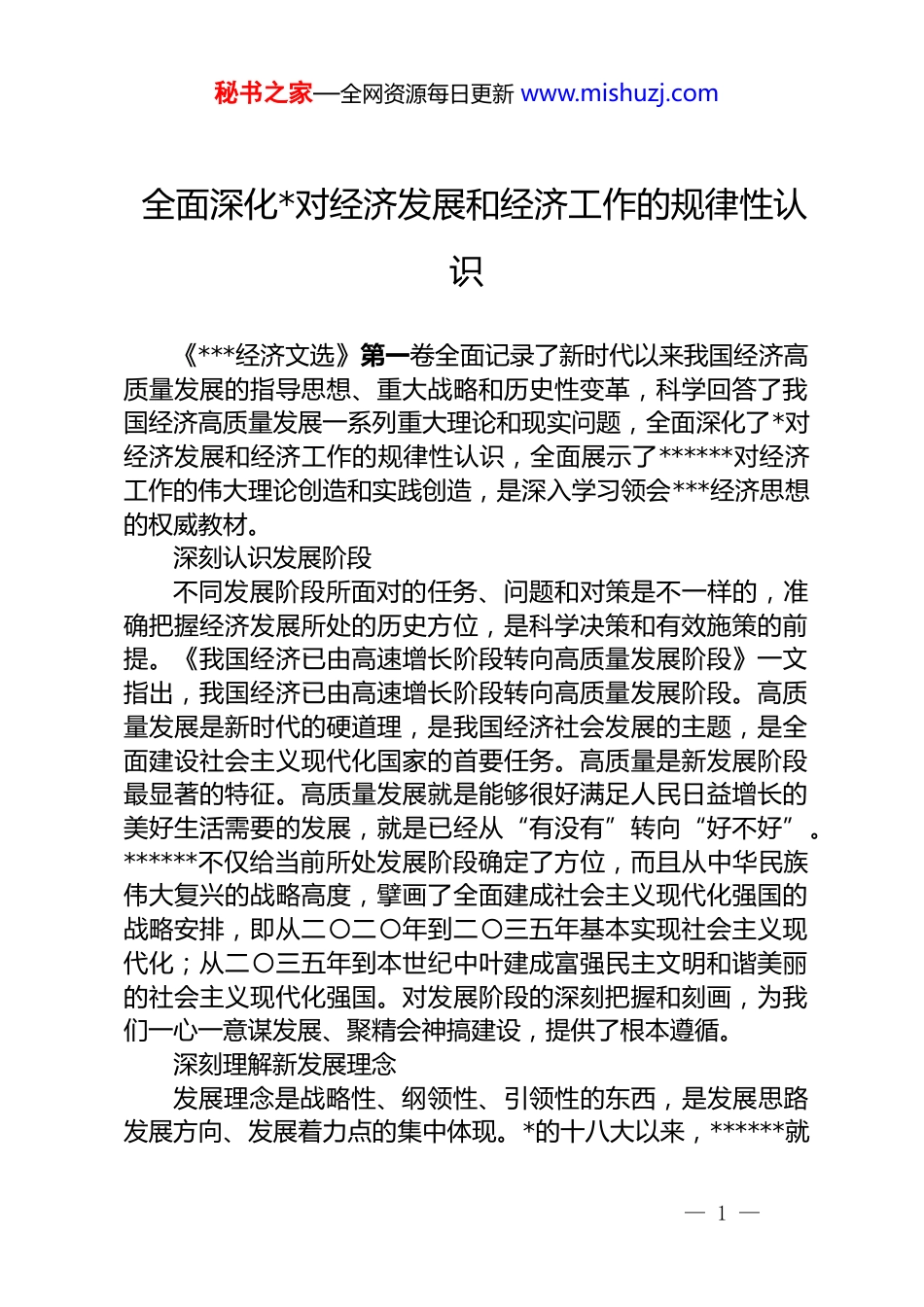 秘书之家—全网资源每日更新 www.mishuzj.com

全面深化*对经济发展和经济工作的规律性认识

《***经济文选》第一卷全面记录了新时代以来我国经济高质量发展的指导思想、重大战略和历史性变革，科学回答了我国经济高质量发展一系列重大理论和现实问题，全面深化了*对经济发展和经济工作的规律性认识，全面展示了******对经济工作的伟大理论创造和实践创造，是深入学习领会***经济思想的权威教材。

深刻认识发展阶段

不同发展阶段所面对的任务、问题和对策是不一样的，准确把握经济发展所处的历史方位，是科学决策和有效施策的前提。《我国经济已由高速增长阶段转向高质量发展阶段》一文指出，我国经济已由高速增长阶段转向高质量发展阶段。高质量发展是新时代的硬道理，是我国经济社会发展的主题，是全面建设社会主义现代化国家的首要任务。高质量是新发展阶段最显著的特征。高质量发展就是能够很好满足人民日益增长的美好生活需要的发展，就是已经从“有没有”转向“好不好”。******不仅给当前所处发展阶段确定了方位，而且从中华民族伟大复兴的战略高度，擘画了全面建成社会主义现代化强国的战略安排，即从二〇二〇年到二〇三五年基本实现社会主义现代化；从二〇三五年到本世纪中叶建成富强民主文明和谐美丽的社会主义现代化强国。对发展阶段的深刻把握和刻画，为我们一心一意谋发展、聚精会神搞建设，提供了根本遵循。

深刻理解新发展理念

发展理念是战略性、纲领性、引领性的东西，是发展思路发展方向、发展着力点的集中体现。*的十八大以来，******就

— 1 —